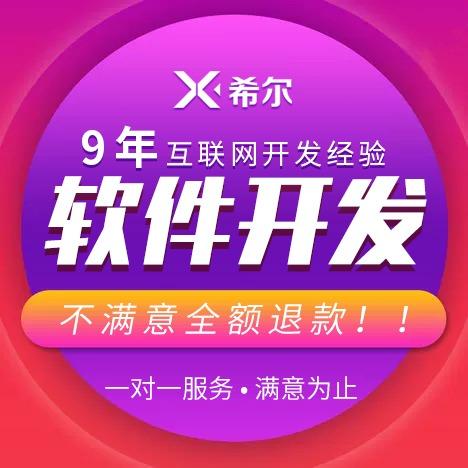 希尔

9年 互联网开发经验

软件开发

不满意全额退款！！

一对一服务 • 满意为止